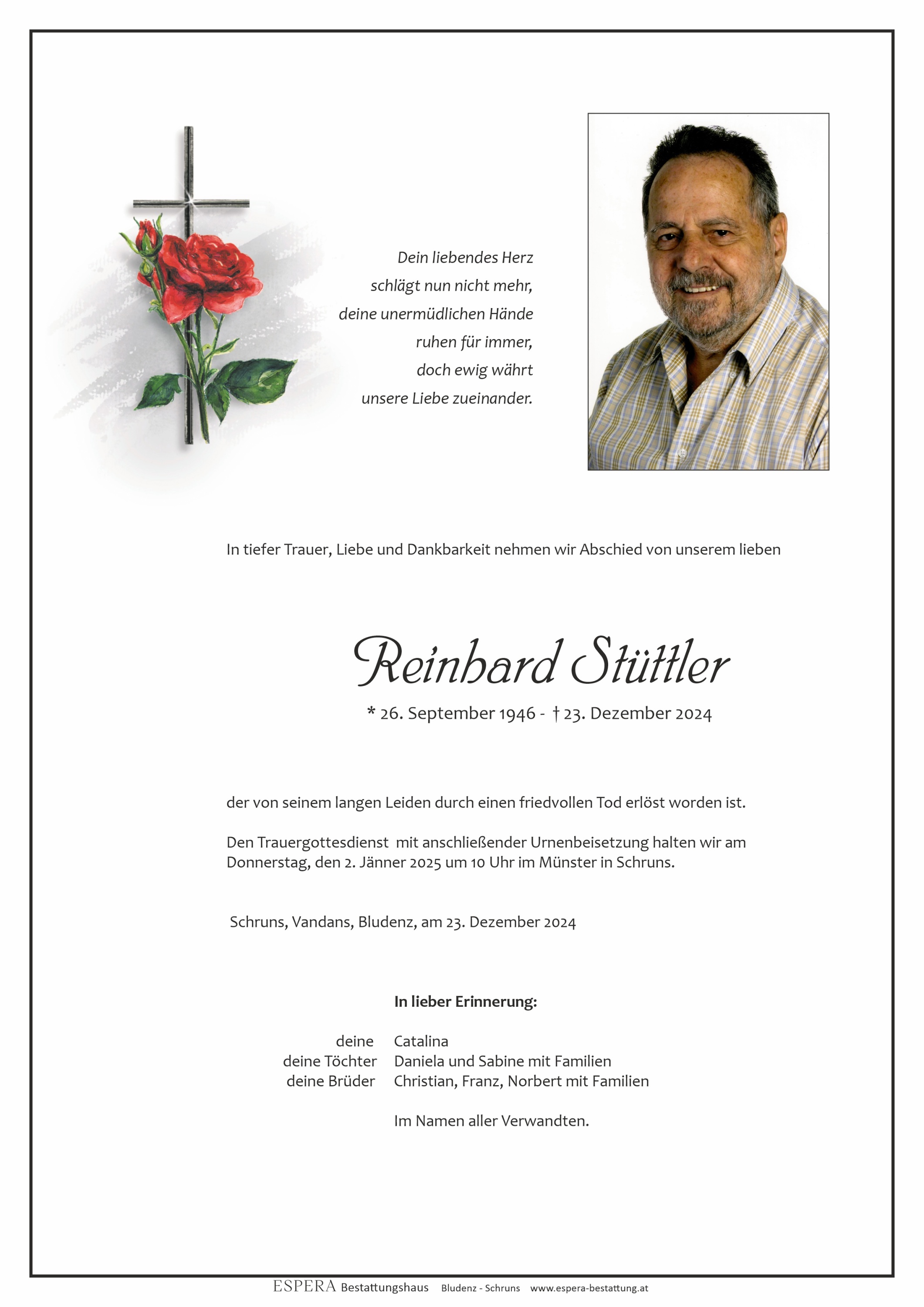 Dein liebendes Herz
schlägt nun nicht mehr,
deine unermüdlichen Hände
ruhen für immer,
doch ewig währt
unsere Liebe zueinander.

In tiefer Trauer, Liebe und Dankbarkeit nehmen wir Abschied von unserem lieben

Reinhard Stüttler

* 26. September 1946 - † 23. Dezember 2024

der von seinem langen Leiden durch einen friedvollen Tod erlöst worden ist.

Den Trauergottesdienst mit anschließender Urnenbeisetzung halten wir am Donnerstag, den 2. Jänner 2025 um 10 Uhr im Münster in Schruns.

Schruns, Vandans, Bludenz, am 23. Dezember 2024

In lieber Erinnerung:

deine Catalina
deine Töchter Daniela und Sabine mit Familien
deine Brüder Christian, Franz, Norbert mit Familien

Im Namen aller Verwandten.

ESPERA Bestattungshaus Bludenz - Schruns www.espera-bestattung.at